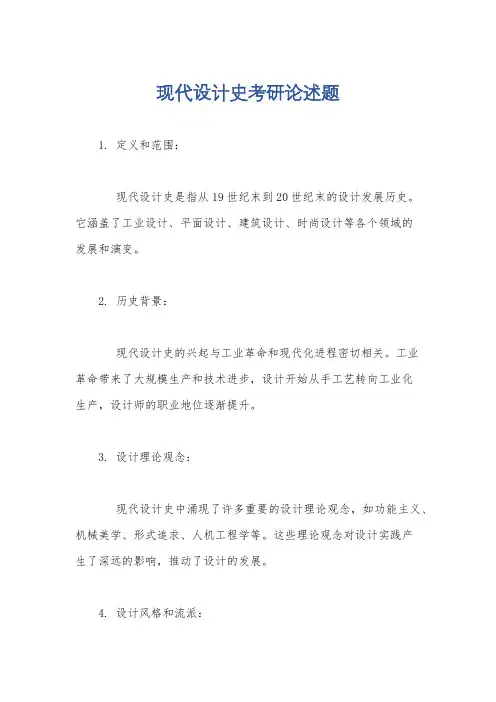 现代设计史考研论述题

1. 定义和范围：

现代设计史是指从19世纪末到20世纪末的设计发展历史。它涵盖了工业设计、平面设计、建筑设计、时尚设计等各个领域的发展和演变。

2. 历史背景：

现代设计史的兴起与工业革命和现代化进程密切相关。工业革命带来了大规模生产和技术进步，设计开始从手工艺转向工业化生产，设计师的职业地位逐渐提升。

3. 设计理论观念：

现代设计史中涌现了许多重要的设计理论观念，如功能主义、机械美学、形式追求、人机工程学等。这些理论观念对设计实践产生了深远的影响，推动了设计的发展。

4. 设计风格和流派：